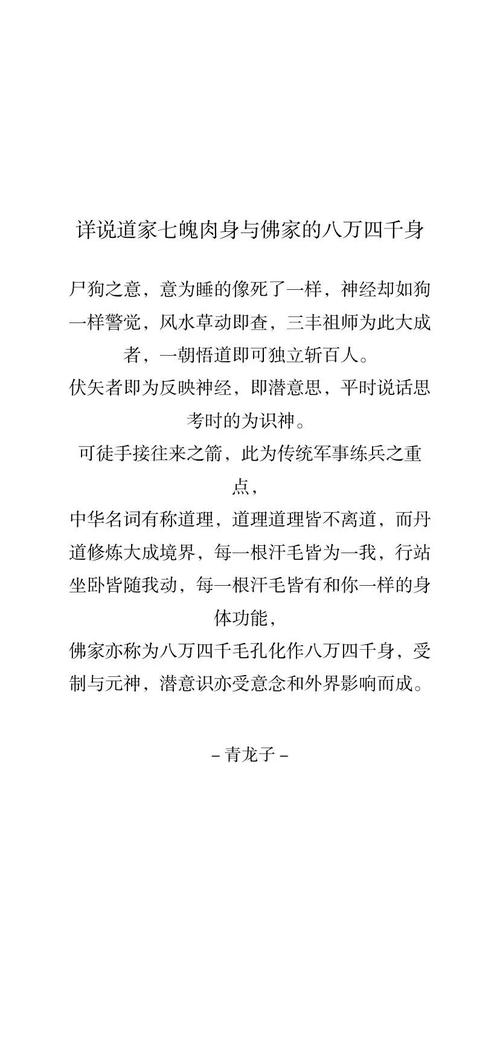 详说道家七魄肉身与佛家的八万四千身

尸狗之意，意为睡的像死了一样，神经却如狗一样警觉，风水草动即查，三丰祖师为此大成者，一朝悟道即可独立斩百人。
伏矢者即为反映神经，即潜意思，平时说话思考时的为识神。
可徒手接往来之箭，此为传统军事练兵之重点，
中华名词有称道理，道理道理皆不离道，而丹道修炼大成境界，每一根汗毛皆为一我，行站坐卧皆随我动，每一根汗毛皆有和你一样的身体功能，
佛家亦称为八万四千毛孔化作八万四千身，受制与元神，潜意识亦受意念和外界影响而成。

– 青龙子 –